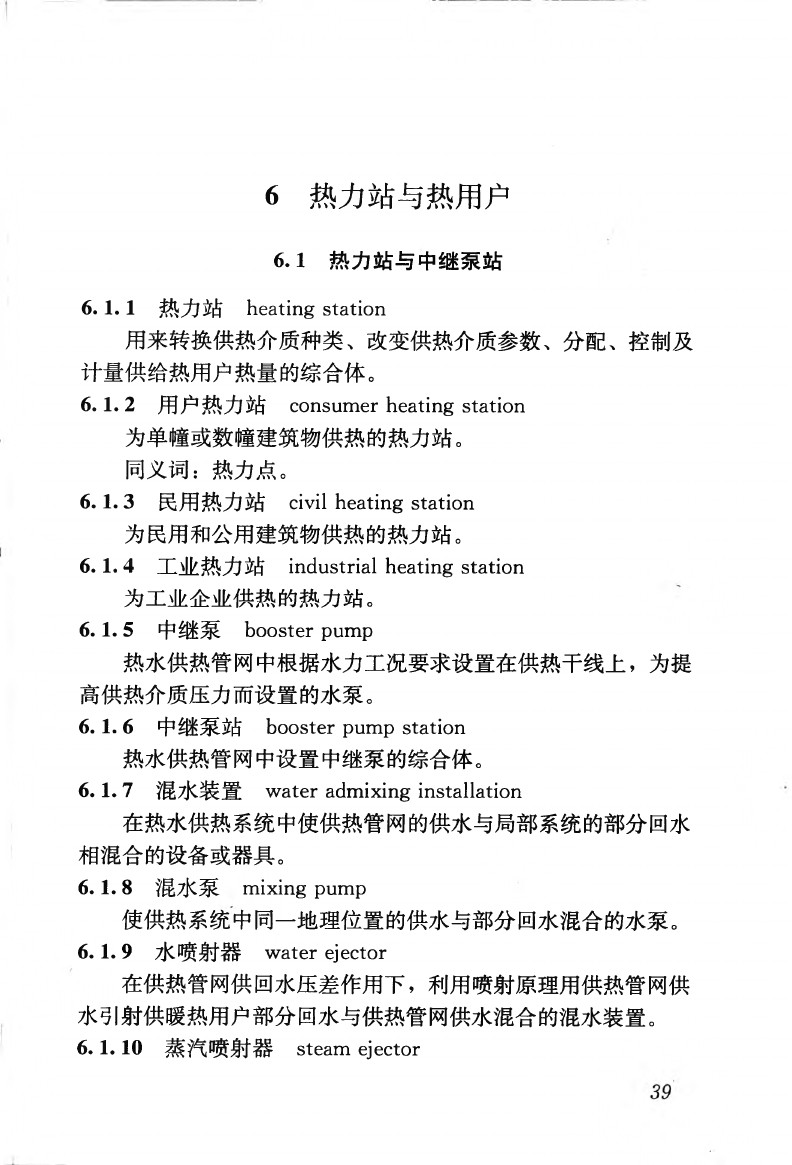 6 热力站与热用户

6.1 热力站与中继泵站

6.1.1 热力站 heating station

用来转换供热介质种类、改变供热介质参数、分配、控制及计量供给热用户热量的综合体。

6.1.2 用户热力站 consumer heating station

为单幢或数幢建筑物供热的热力站。

同义词：热力点。

6.1.3 民用热力站 civil heating station

为民用和公用建筑物供热的热力站。

6.1.4 工业热力站 industrial heating station

为工业企业供热的热力站。

6.1.5 中继泵 booster pump

热水供热管网中根据水力工况要求设置在供热干线上，为提高供热介质压力而设置的水泵。

6.1.6 中继泵站 booster pump station

热水供热管网中设置中继泵的综合体。

6.1.7 混水装置 water admixing installation

在热水供热系统中使供热管网的供水与局部系统的部分回水相混合的设备或器具。

6.1.8 混水泵 mixing pump

使供热系统中同一地理位置的供水与部分回水混合的水泵。

6.1.9 水喷射器 water ejector

在供热管网供回水压差作用下，利用喷射原理用供热管网供水引射供暖热用户部分回水与供热管网供水混合的混水装置。

6.1.10 蒸汽喷射器 steam ejector

39